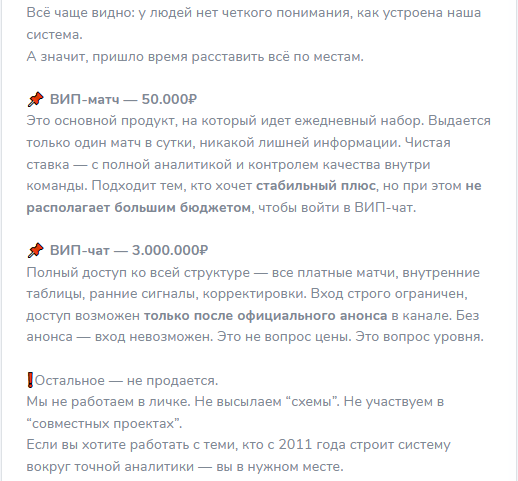 Всё чаще видно: у людей нет четкого понимания, как устроена наша система.
А значит, пришло время расставить всё по местам.

📌 ВИП-матч — 50.000₽
Это основной продукт, на который идет ежедневный набор. Выдается только один матч в сутки, никакой лишней информации. Чистая ставка — с полной аналитикой и контролем качества внутри команды. Подходит тем, кто хочет стабильный плюс, но при этом не располагает большим бюджетом, чтобы войти в ВИП-чат.

📌 ВИП-чат — 3.000.000₽
Полный доступ ко всей структуре — все платные матчи, внутренние таблицы, ранние сигналы, корректировки. Вход строго ограничен, доступ возможен только после официального анонса в канале. Без анонса — вход невозможен. Это не вопрос цены. Это вопрос уровня.

❗Остальное — не продается.
Мы не работаем в личке. Не высылаем “схемы”. Не участвуем в “совместных проектах”.
Если вы хотите работать с теми, кто с 2011 года строит систему вокруг точной аналитики — вы в нужном месте.